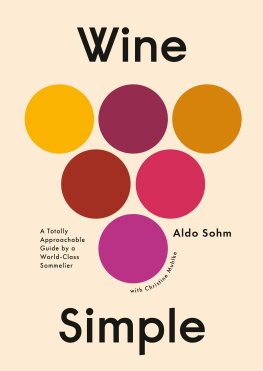 Wine

A Totally Approachable Guide by a World-Class Sommelier

Aldo Sohm

with Christine Muhlke

Simple